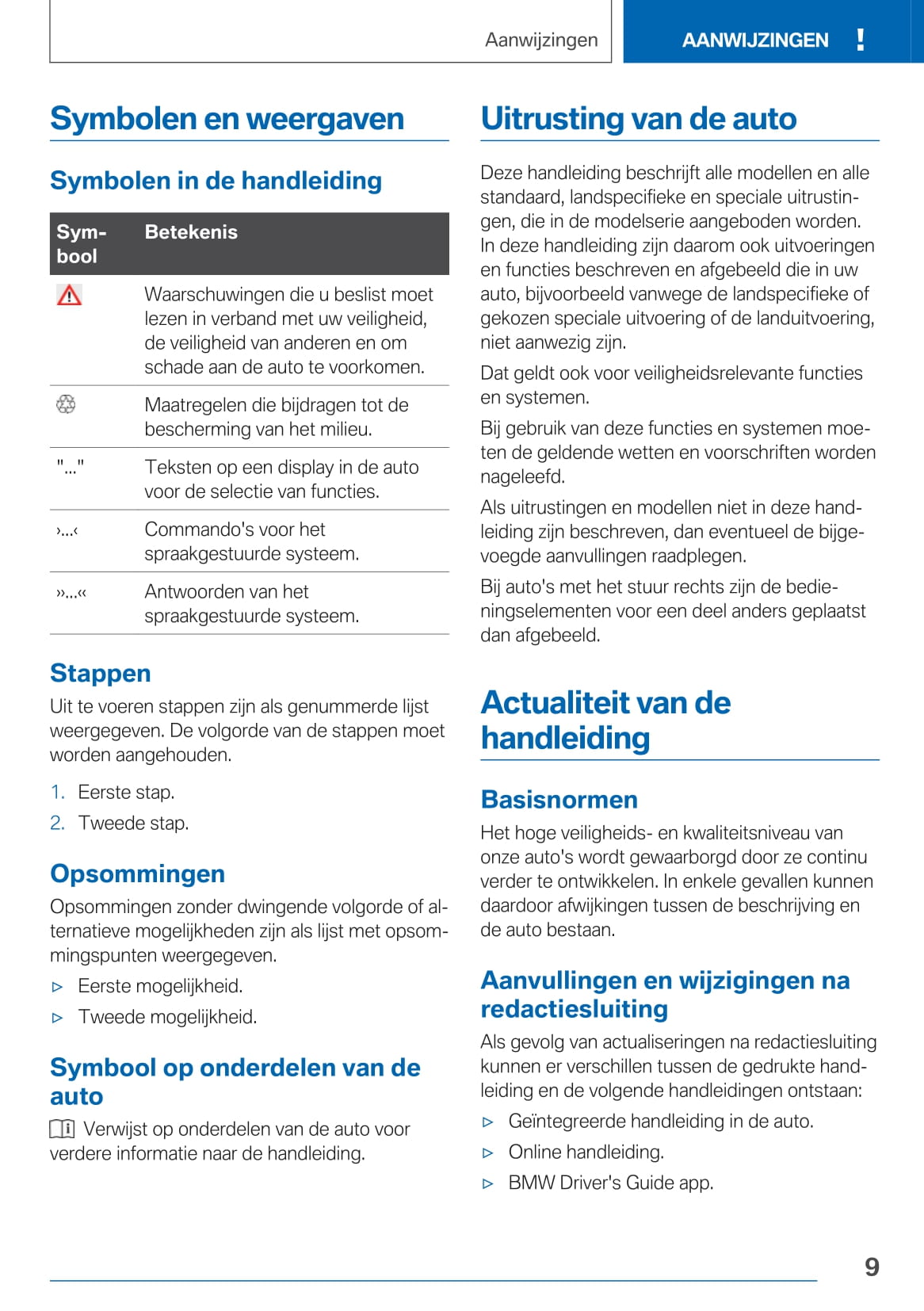 Aanwijzingen AANWIJZINGEN !

Symbolen en weergaven

Symbolen in de handleiding

| Symbool | Betekenis |
|---|---|
| | Waarschuwingen die u beslist moet lezen in verband met uw veiligheid, de veiligheid van anderen en om schade aan de auto te voorkomen. |
| | Maatregelen die bijdragen tot de bescherming van het milieu. |
| "..." | Teksten op een display in de auto voor de selectie van functies. |
| ›...‹ | Commando's voor het spraakgestuurde systeem. |
| ››...‹‹ | Antwoorden van het spraakgestuurde systeem. |

Stappen

Uit te voeren stappen zijn als genummerde lijst weergegeven. De volgorde van de stappen moet worden aangehouden.

1. Eerste stap.
2. Tweede stap.

Opsommingen

Opsommingen zonder dwingende volgorde of alternatieve mogelijkheden zijn als lijst met opsommingspunten weergegeven.

▷ Eerste mogelijkheid.
▷ Tweede mogelijkheid.

Symbool op onderdelen van de auto

Verwijst op onderdelen van de auto voor verdere informatie naar de handleiding.

Uitrusting van de auto

Deze handleiding beschrijft alle modellen en alle standaard, landspecifieke en speciale uitrustingen, die in de modelserie aangeboden worden. In deze handleiding zijn daarom ook uitvoeringen en functies beschreven en afgebeeld die in uw auto, bijvoorbeeld vanwege de landspecifieke of gekozen speciale uitvoering of de landuitvoering, niet aanwezig zijn.

Dat geldt ook voor veiligheidsrelevante functies en systemen.

Bij gebruik van deze functies en systemen moeten de geldende wetten en voorschriften worden nageleefd.

Als uitrustingen en modellen niet in deze handleiding zijn beschreven, dan eventueel de bijgevoegde aanvullingen raadplegen.

Bij auto's met het stuur rechts zijn de bedieningselementen voor een deel anders geplaatst dan afgebeeld.

Actualiteit van de handleiding

Basisnormen

Het hoge veiligheids- en kwaliteitsniveau van onze auto's wordt gewaarborgd door ze continu verder te ontwikkelen. In enkele gevallen kunnen daardoor afwijkingen tussen de beschrijving en de auto bestaan.

Aanvullingen en wijzigingen na redactiesluiting

Als gevolg van actualiseringen na redactiesluiting kunnen er verschillen tussen de gedrukte handleiding en de volgende handleidingen ontstaan:

▷ Geïntegreerde handleiding in de auto.
▷ Online handleiding.
▷ BMW Driver's Guide app.

9